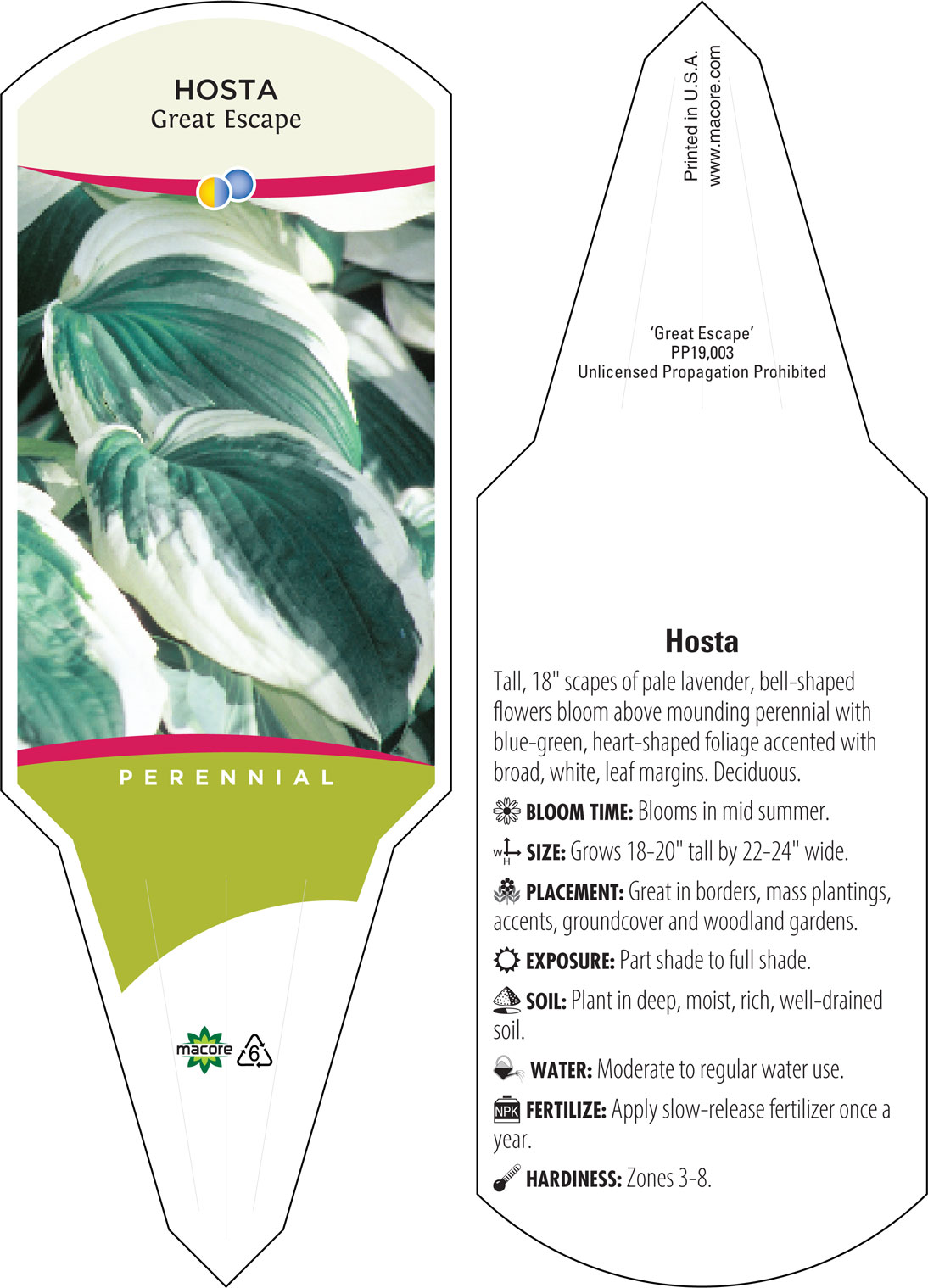 HOSTA
Great Escape

PERENNIAL

macore 6

Printed in U.S.A.
www.macore.com

'Great Escape'
PP19,003
Unlicensed Propagation Prohibited

Hosta

Tall, 18" scapes of pale lavender, bell-shaped flowers bloom above mounding perennial with blue-green, heart-shaped foliage accented with broad, white, leaf margins. Deciduous.

BLOOM TIME: Blooms in mid summer.

W H SIZE: Grows 18-20" tall by 22-24" wide.

PLACEMENT: Great in borders, mass plantings, accents, groundcover and woodland gardens.

EXPOSURE: Part shade to full shade.

SOIL: Plant in deep, moist, rich, well-drained soil.

WATER: Moderate to regular water use.

NPK FERTILIZE: Apply slow-release fertilizer once a year.

HARDINESS: Zones 3-8.